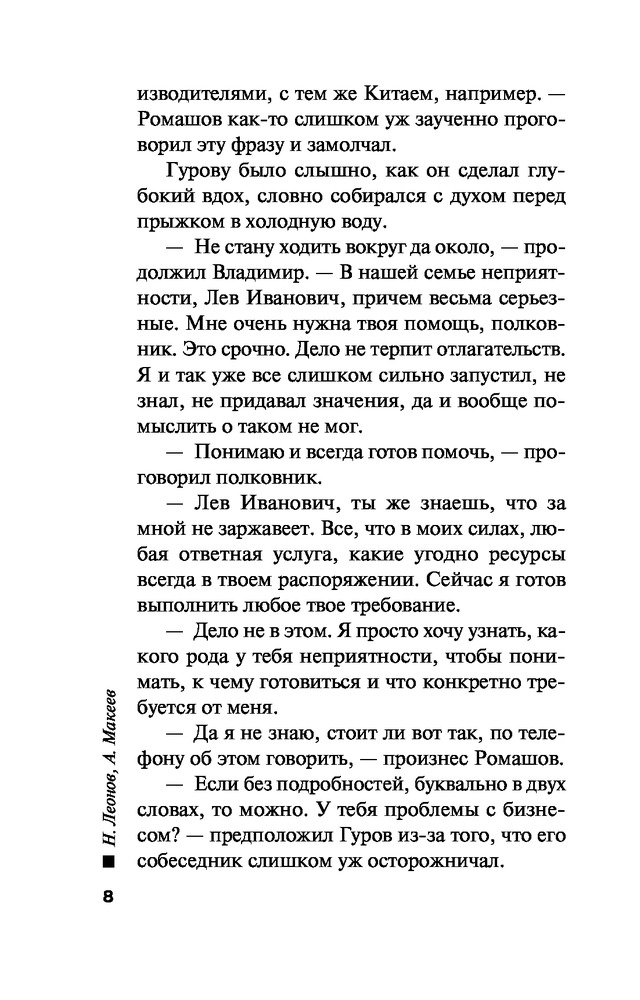 изводителями, с тем же Китаем, например. — Ромашов как-то слишком уж заученно проговорил эту фразу и замолчал.

Гурову было слышно, как он сделал глубокий вдох, словно собирался с духом перед прыжком в холодную воду.

— Не стану ходить вокруг да около, — продолжил Владимир. — В нашей семье неприятности, Лев Иванович, причем весьма серьезные. Мне очень нужна твоя помощь, полковник. Это срочно. Дело не терпит отлагательств. Я и так уже все слишком сильно запустил, не знал, не придавал значения, да и вообще помыслить о таком не мог.

— Понимаю и всегда готов помочь, — проговорил полковник.

— Лев Иванович, ты же знаешь, что за мной не заржавеет. Все, что в моих силах, любая ответная услуга, какие угодно ресурсы всегда в твоем распоряжении. Сейчас я готов выполнить любое твое требование.

— Дело не в этом. Я просто хочу узнать, какого рода у тебя неприятности, чтобы понимать, к чему готовиться и что конкретно требуется от меня.

— Да я не знаю, стоит ли вот так, по телефону об этом говорить, — произнес Ромашов.

— Если без подробностей, буквально в двух словах, то можно. У тебя проблемы с бизнесом? — предположил Гуров из-за того, что его собеседник слишком уж осторожничал.

Н. Леонов, А. Макеев

8